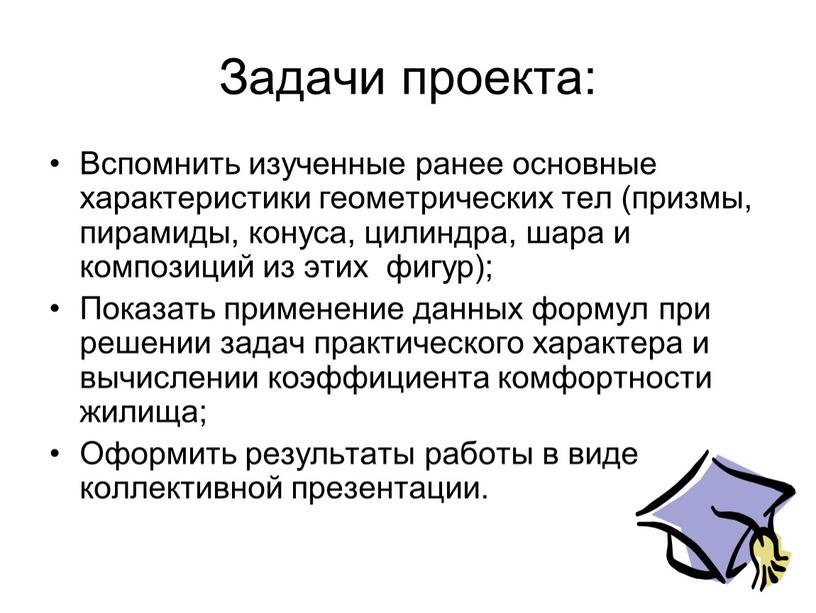 Задачи проекта:

• Вспомнить изученные ранее основные характеристики геометрических тел (призмы, пирамиды, конуса, цилиндра, шара и композиций из этих фигур);
• Показать применение данных формул при решении задач практического характера и вычислении коэффициента комфортности жилища;
• Оформить результаты работы в виде коллективной презентации.